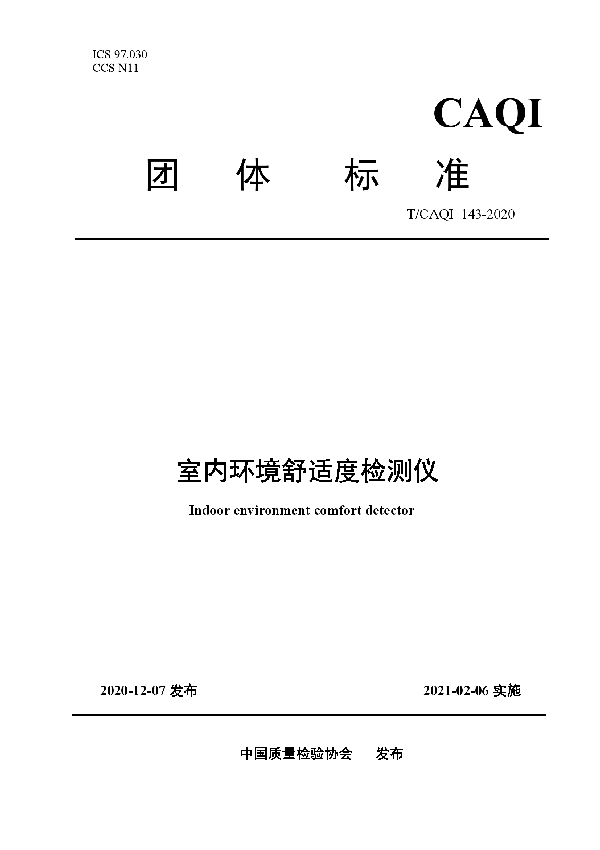 ICS 97.030
CCS N11

CAQI

团 体 标 准

T/CAQI 143-2020

室内环境舒适度检测仪

Indoor environment comfort detector

2020-12-07 发布

2021-02-06 实施

中国质量检验协会 发布